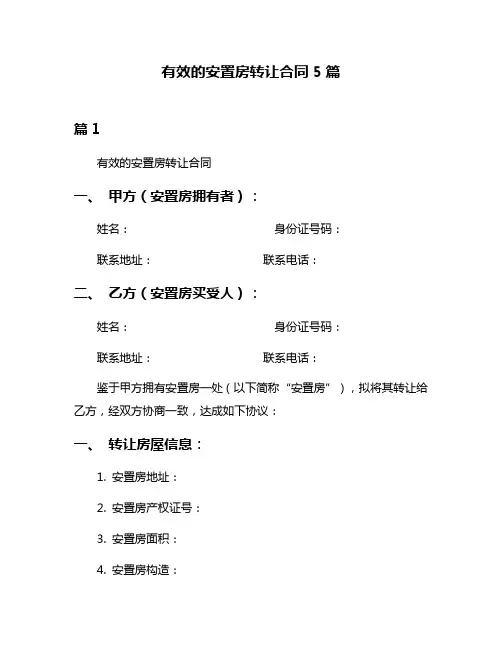 有效的安置房转让合同 5 篇

篇 1

有效的安置房转让合同

一、 甲方（安置房拥有者）：

姓名： 身份证号码：

联系地址： 联系电话：

二、 乙方（安置房买受人）：

姓名： 身份证号码：

联系地址： 联系电话：

鉴于甲方拥有安置房一处（以下简称“安置房”），拟将其转让给乙方，经双方协商一致，达成如下协议：

一、 转让房屋信息：

1. 安置房地址：

2. 安置房产权证号：

3. 安置房面积：

4. 安置房构造：